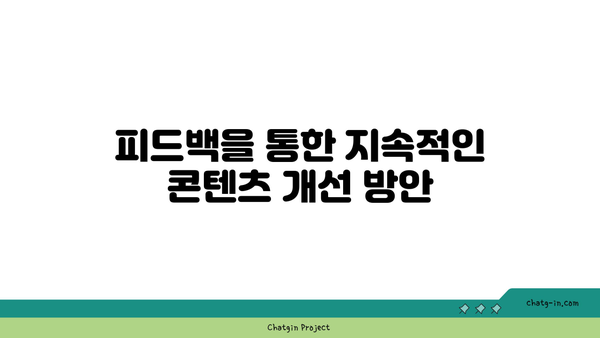 피드백을 통한 지속적인
콘텐츠 개선 방안

chatg-in.com

Chatgin Project